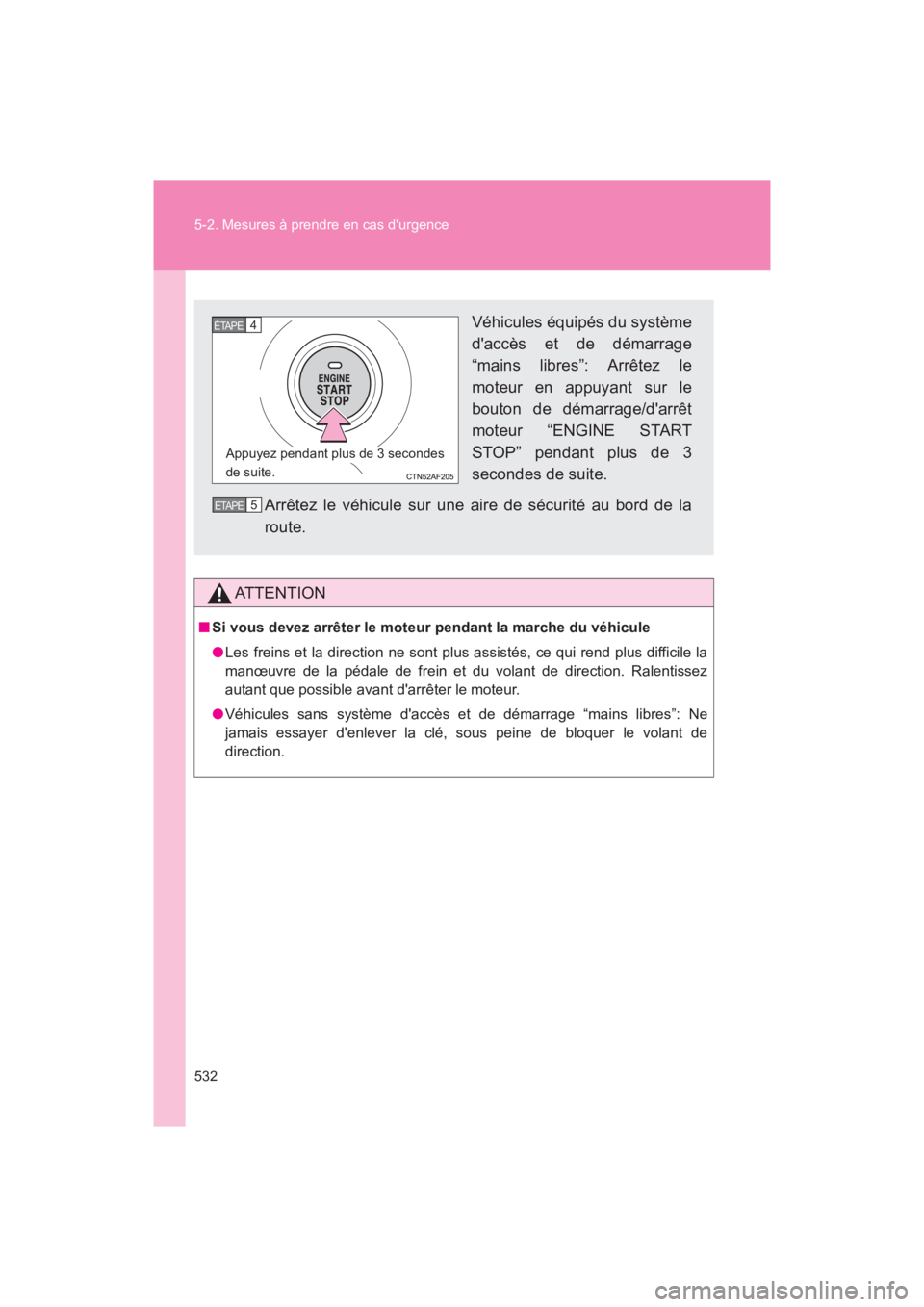 5-2. Mesures à prendre en cas d'urgence

ÉTAPE 4

ENGINE START STOP

Appuyez pendant plus de 3 secondes de suite.

CTN52AF205

Véhicules équipés du système d'accès et de démarrage “mains libres”: Arrêtez le moteur en appuyant sur le bouton de démarrage/d'arrêt moteur “ENGINE START STOP” pendant plus de 3 secondes de suite.

ÉTAPE 5 Arrêtez le véhicule sur une aire de sécurité au bord de la route.

ATTENTION

■ Si vous devez arrêter le moteur pendant la marche du véhicule

● Les freins et la direction ne sont plus assistés, ce qui rend plus difficile la manœuvre de la pédale de frein et du volant de direction. Ralentissez autant que possible avant d'arrêter le moteur.

● Véhicules sans système d'accès et de démarrage “mains libres”: Ne jamais essayer d'enlever la clé, sous peine de bloquer le volant de direction.

532

carmanualsonline.info